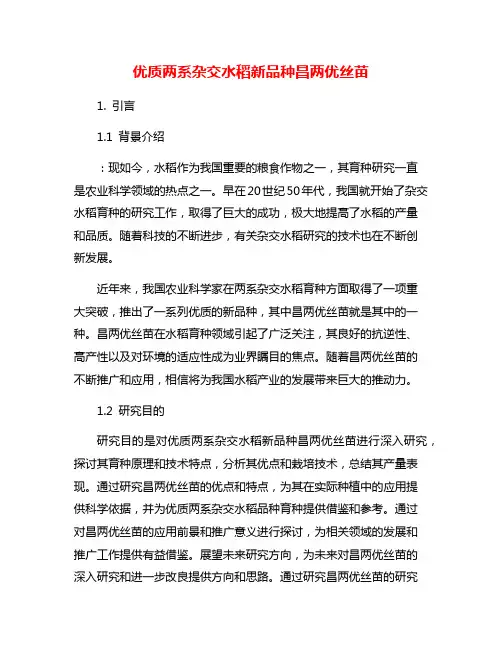 优质两系杂交水稻新品种昌两优丝苗

1. 引言

1.1 背景介绍

：现如今，水稻作为我国重要的粮食作物之一，其育种研究一直是农业科学领域的热点之一。早在20世纪50年代，我国就开始了杂交水稻育种的研究工作，取得了巨大的成功，极大地提高了水稻的产量和品质。随着科技的不断进步，有关杂交水稻研究的技术也在不断创新发展。

近年来，我国农业科学家在两系杂交水稻育种方面取得了一项重大突破，推出了一系列优质的新品种，其中昌两优丝苗就是其中的一种。昌两优丝苗在水稻育种领域引起了广泛关注，其良好的抗逆性、高产性以及对环境的适应性成为业界瞩目的焦点。随着昌两优丝苗的不断推广和应用，相信将为我国水稻产业的发展带来巨大的推动力。

1.2 研究目的

研究目的是对优质两系杂交水稻新品种昌两优丝苗进行深入研究，探讨其育种原理和技术特点，分析其优点和栽培技术，总结其产量表现。通过研究昌两优丝苗的优点和特点，为其在实际种植中的应用提供科学依据，并为优质两系杂交水稻品种育种提供借鉴和参考。通过对昌两优丝苗的应用前景和推广意义进行探讨，为相关领域的发展和推广工作提供有益借鉴。展望未来研究方向，为未来对昌两优丝苗的深入研究和进一步改良提供方向和思路。通过研究昌两优丝苗的研究